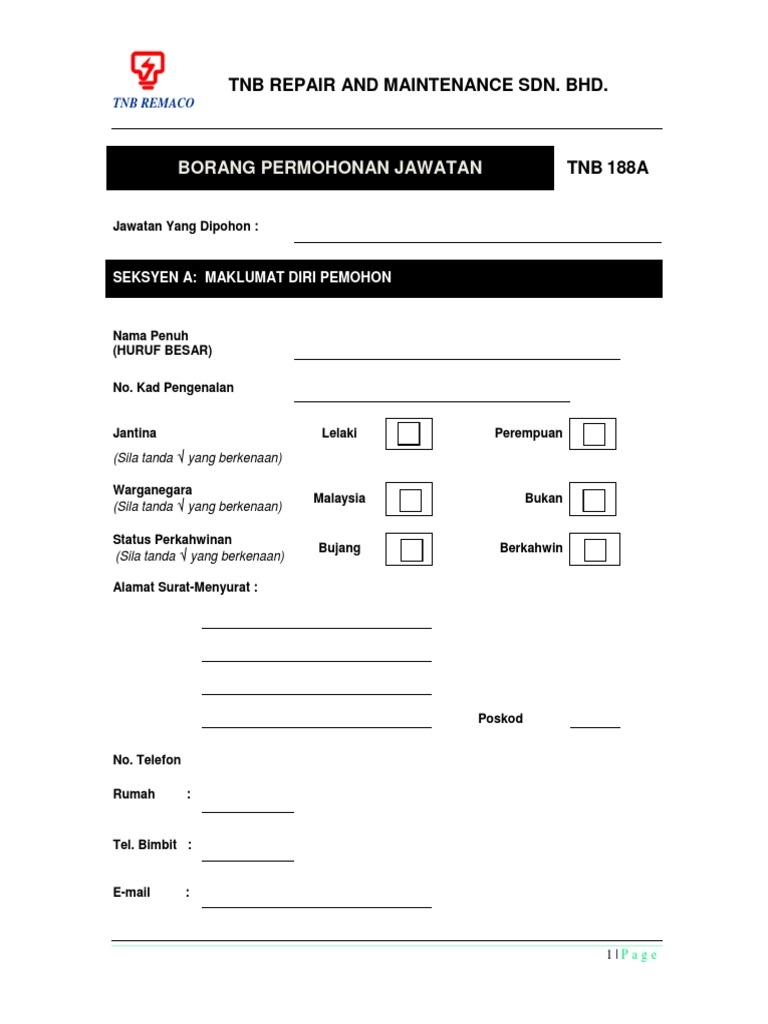 TNB REMACO

TNB REPAIR AND MAINTENANCE SDN. BHD.

BORANG PERMOHONAN JAWATAN

TNB 188A

Jawatan Yang Dipohon :

SEKSYEN A: MAKLUMAT DIRI PEMOHON

Nama Penuh
(HURUF BESAR)

No. Kad Pengenalan

Jantina
(Sila tanda √ yang berkenaan)

Lelaki

Perempuan

Warganegara
(Sila tanda √ yang berkenaan)

Malaysia

Bukan

Status Perkahwinan
(Sila tanda √ yang berkenaan)

Bujang

Berkahwin

Alamat Surat-Menyurat :

Poskod

No. Telefon

Rumah :

Tel. Bimbit :

E-mail :

1 | P a g e